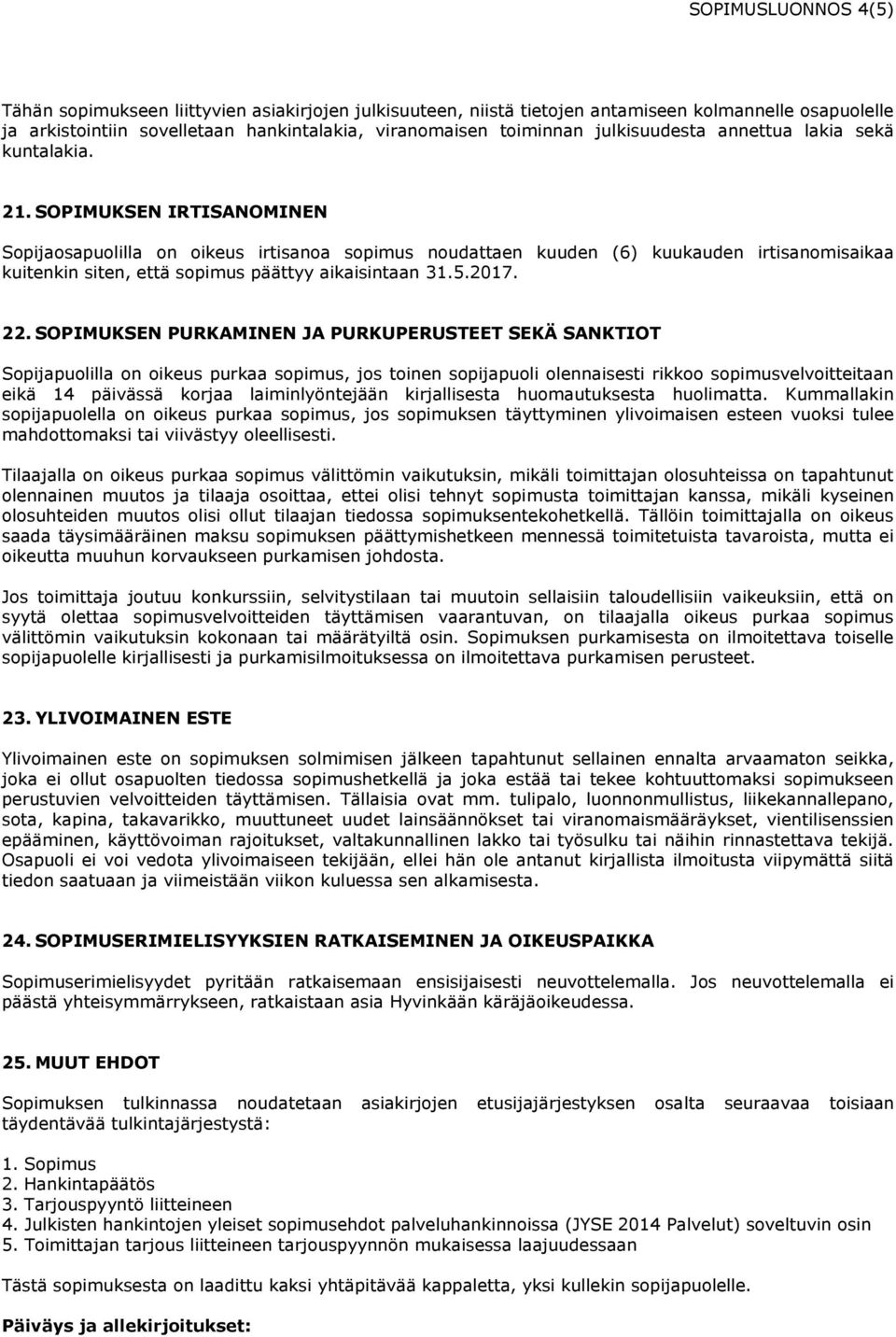 SOPIMUSLUONNOS 4(5)

Tähän sopimukseen liittyvien asiakirjojen julkisuuteen, niistä tietojen antamiseen kolmannelle osapuolelle ja arkistointiin sovelletaan hankintalakia, viranomaisen toiminnan julkisuudesta annettua lakia sekä kuntalakia.

21. SOPIMUKSEN IRTISANOMINEN

Sopijaosapuolilla on oikeus irtisanoa sopimus noudattaen kuuden (6) kuukauden irtisanomisaikaa kuitenkin siten, että sopimus päättyy aikaisintaan 31.5.2017.

22. SOPIMUKSEN PURKAMINEN JA PURKUPERUSTEET SEKÄ SANKTIOT

Sopijapuolilla on oikeus purkaa sopimus, jos toinen sopijapuoli olennaisesti rikkoo sopimusvelvoitteitaan eikä 14 päivässä korjaa laiminlyöntejään kirjallisesta huomautuksesta huolimatta. Kummallakin sopijapuolella on oikeus purkaa sopimus, jos sopimuksen täyttyminen ylivoimaisen esteen vuoksi tulee mahdottomaksi tai viivästyy oleellisesti.

Tilaajalla on oikeus purkaa sopimus välittömin vaikutuksin, mikäli toimittajan olosuhteissa on tapahtunut olennainen muutos ja tilaaja osoittaa, ettei olisi tehnyt sopimusta toimittajan kanssa, mikäli kyseinen olosuhteiden muutos olisi ollut tilaajan tiedossa sopimuksentekohetkellä. Tällöin toimittajalla on oikeus saada täysimääräinen maksu sopimuksen päättymishetkeen mennessä toimitetuista tavaroista, mutta ei oikeutta muuhun korvaukseen purkamisen johdosta.

Jos toimittaja joutuu konkurssiin, selvitystilaan tai muutoin sellaisiin taloudellisiin vaikeuksiin, että on syytä olettaa sopimusvelvoitteiden täyttämisen vaarantuvan, on tilaajalla oikeus purkaa sopimus välittömin vaikutuksin kokonaan tai määrätyiltä osin. Sopimuksen purkamisesta on ilmoitettava toiselle sopijapuolelle kirjallisesti ja purkamisilmoituksessa on ilmoitettava purkamisen perusteet.

23. YLIVOIMAINEN ESTE

Ylivoimainen este on sopimuksen solmimisen jälkeen tapahtunut sellainen ennalta arvaamaton seikka, joka ei ollut osapuolten tiedossa sopimushetkellä ja joka estää tai tekee kohtuuttomaksi sopimukseen perustuvien velvoitteiden täyttämisen. Tällaisia ovat mm. tulipalo, luonnonmullistus, liikekannallepano, sota, kapina, takavarikko, muuttuneet uudet lainsäännökset tai viranomaismääräykset, vientilisenssien epääminen, käyttövoiman rajoitukset, valtakunnallinen lakko tai työsulku tai näihin rinnastettava tekijä. Osapuoli ei voi vedota ylivoimaiseen tekijään, ellei hän ole antanut kirjallista ilmoitusta viipymättä siitä tiedon saatuaan ja viimeistään viikon kuluessa sen alkamisesta.

24. SOPIMUSERIMIELISYYKSIEN RATKAISEMINEN JA OIKEUSPAIKKA

Sopimuserimielisyydet pyritään ratkaisemaan ensisijaisesti neuvottelemalla. Jos neuvottelemalla ei päästä yhteisymmärrykseen, ratkaistaan asia Hyvinkään käräjäoikeudessa.

25. MUUT EHDOT

Sopimuksen tulkinnassa noudatetaan asiakirjojen etusijajärjestyksen osalta seuraavaa toisiaan täydentävää tulkintajärjestystä:

1. Sopimus
2. Hankintapäätös
3. Tarjouspyyntö liitteineen
4. Julkisten hankintojen yleiset sopimusehdot palveluhankinnoissa (JYSE 2014 Palvelut) soveltuvin osin
5. Toimittajan tarjous liitteineen tarjouspyynnön mukaisessa laajuudessaan

Tästä sopimuksesta on laadittu kaksi yhtäpitävää kappaletta, yksi kullekin sopijapuolelle.

Päiväys ja allekirjoitukset: